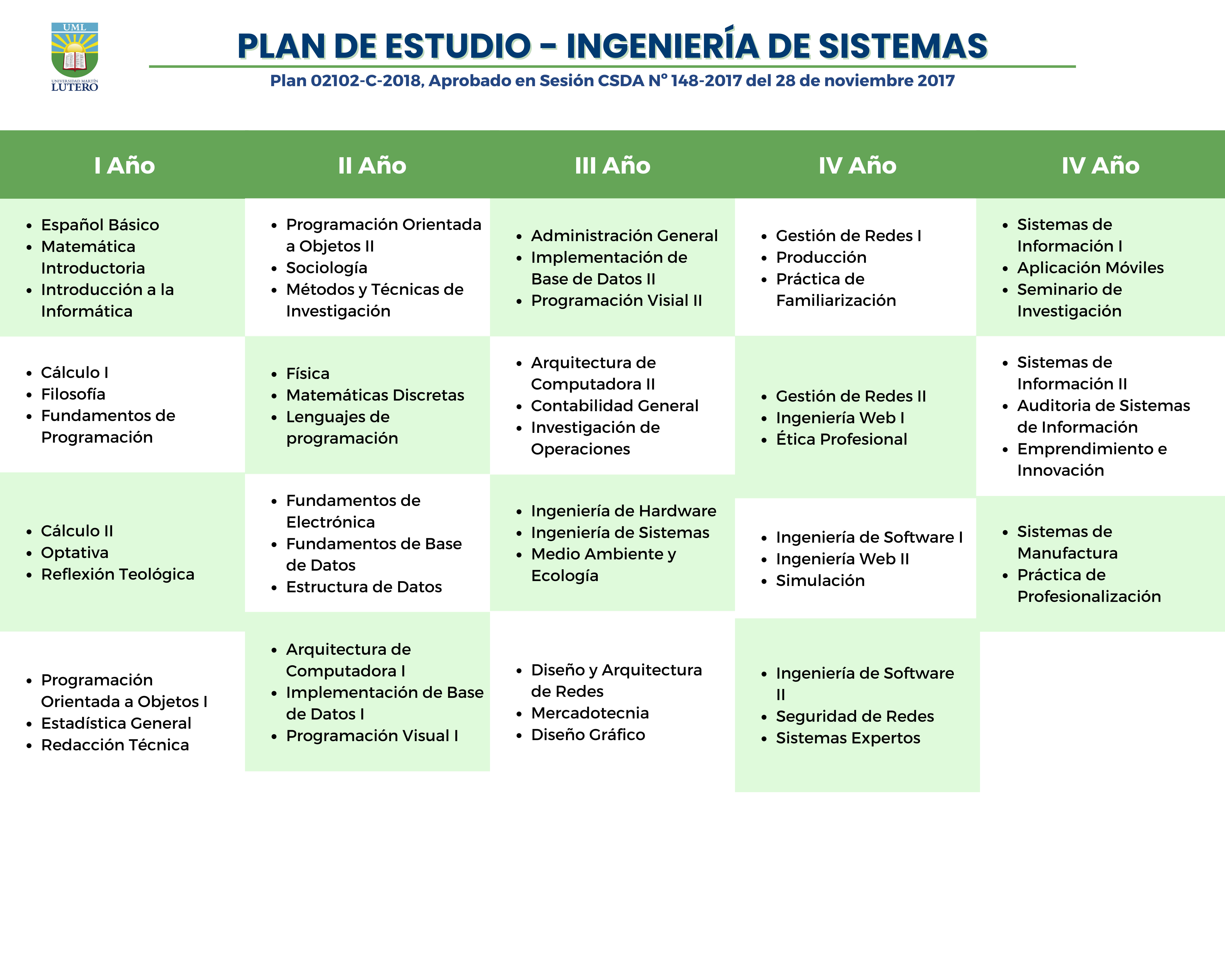 UML
UNIVERSIDAD MARTÍN LUTERO

PLAN DE ESTUDIO - INGENIERÍA DE SISTEMAS

Plan 02102-C-2018, Aprobado en Sesión CSDA N° 148-2017 del 28 de noviembre 2017

| I Año | II Año | III Año | IV Año | IV Año |
|---|---|---|---|---|
| • Español Básico • Matemática Introductoria • Introducción a la Informática | • Programación Orientada a Objetos II • Sociología • Métodos y Técnicas de Investigación | • Administración General • Implementación de Base de Datos II • Programación Visial II | • Gestión de Redes I • Producción • Práctica de Familiarización | • Sistemas de Información I • Aplicación Móviles • Seminario de Investigación |
| • Cálculo I • Filosofía • Fundamentos de Programación | • Física • Matemáticas Discretas • Lenguajes de programación | • Arquitectura de Computadora II • Contabilidad General • Investigación de Operaciones | • Gestión de Redes II • Ingeniería Web I • Ética Profesional | • Sistemas de Información II • Auditoria de Sistemas de Información • Emprendimiento e Innovación |
| • Cálculo II • Optativa • Reflexión Teológica | • Fundamentos de Electrónica • Fundamentos de Base de Datos • Estructura de Datos | • Ingeniería de Hardware • Ingeniería de Sistemas • Medio Ambiente y Ecología | • Ingeniería de Software I • Ingeniería Web II • Simulación | • Sistemas de Manufactura • Práctica de Profesionalización |
| • Programación Orientada a Objetos I • Estadística General • Redacción Técnica | • Arquitectura de Computadora I • Implementación de Base de Datos I • Programación Visual I | • Diseño y Arquitectura de Redes • Mercadotecnia • Diseño Gráfico | • Ingeniería de Software II • Seguridad de Redes • Sistemas Expertos | |